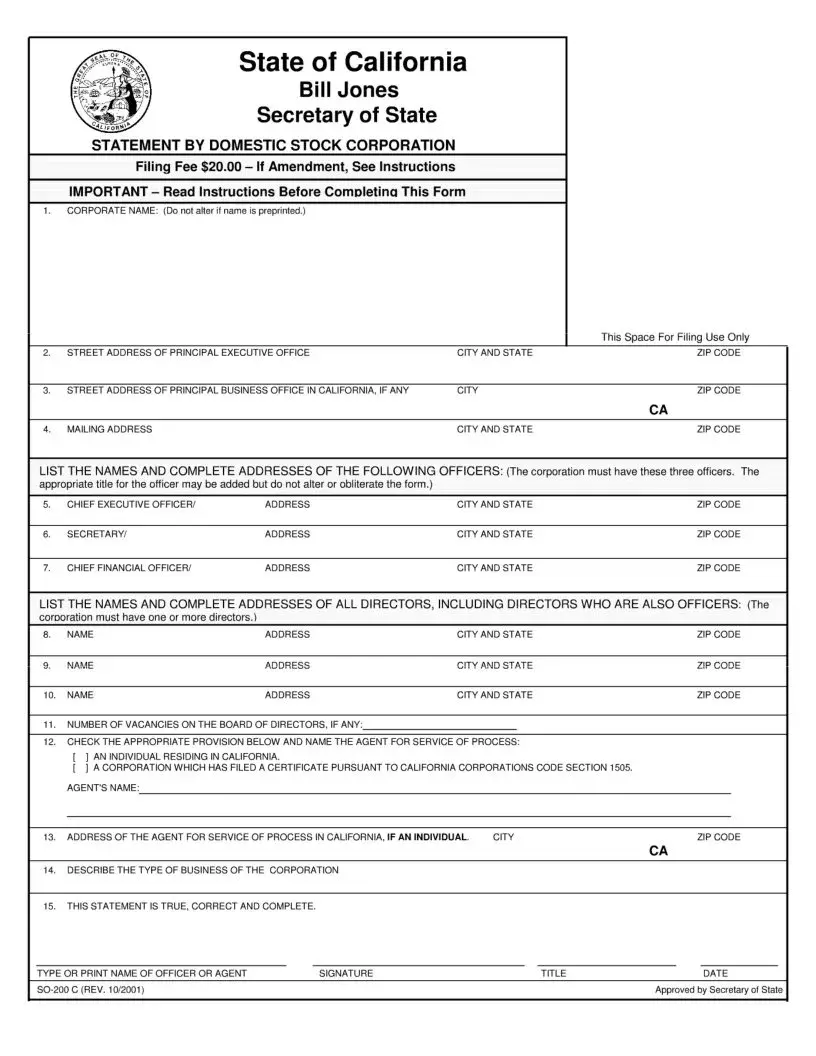 THE GREAT SEAL OF THE STATE OF CALIFORNIA

State of California
Bill Jones
Secretary of State

STATEMENT BY DOMESTIC STOCK CORPORATION

Filing Fee $20.00 – If Amendment, See Instructions

IMPORTANT – Read Instructions Before Completing This Form

1. CORPORATE NAME: (Do not alter if name is preprinted.)

This Space For Filing Use Only

2. STREET ADDRESS OF PRINCIPAL EXECUTIVE OFFICE CITY AND STATE ZIP CODE

3. STREET ADDRESS OF PRINCIPAL BUSINESS OFFICE IN CALIFORNIA, IF ANY CITY ZIP CODE
CA

4. MAILING ADDRESS CITY AND STATE ZIP CODE

LIST THE NAMES AND COMPLETE ADDRESSES OF THE FOLLOWING OFFICERS: (The corporation must have these three officers. The appropriate title for the officer may be added but do not alter or obliterate the form.)

5. CHIEF EXECUTIVE OFFICER/ ADDRESS CITY AND STATE ZIP CODE

6. SECRETARY/ ADDRESS CITY AND STATE ZIP CODE

7. CHIEF FINANCIAL OFFICER/ ADDRESS CITY AND STATE ZIP CODE

LIST THE NAMES AND COMPLETE ADDRESSES OF ALL DIRECTORS, INCLUDING DIRECTORS WHO ARE ALSO OFFICERS: (The corporation must have one or more directors.)

8. NAME ADDRESS CITY AND STATE ZIP CODE

9. NAME ADDRESS CITY AND STATE ZIP CODE

10. NAME ADDRESS CITY AND STATE ZIP CODE

11. NUMBER OF VACANCIES ON THE BOARD OF DIRECTORS, IF ANY:

12. CHECK THE APPROPRIATE PROVISION BELOW AND NAME THE AGENT FOR SERVICE OF PROCESS:
[ ] AN INDIVIDUAL RESIDING IN CALIFORNIA.
[ ] A CORPORATION WHICH HAS FILED A CERTIFICATE PURSUANT TO CALIFORNIA CORPORATIONS CODE SECTION 1505.
AGENT'S NAME:

13. ADDRESS OF THE AGENT FOR SERVICE OF PROCESS IN CALIFORNIA, IF AN INDIVIDUAL. CITY ZIP CODE
CA

14. DESCRIBE THE TYPE OF BUSINESS OF THE CORPORATION

15. THIS STATEMENT IS TRUE, CORRECT AND COMPLETE.

TYPE OR PRINT NAME OF OFFICER OR AGENT SIGNATURE TITLE DATE

SO-200 C (REV. 10/2001) Approved by Secretary of State